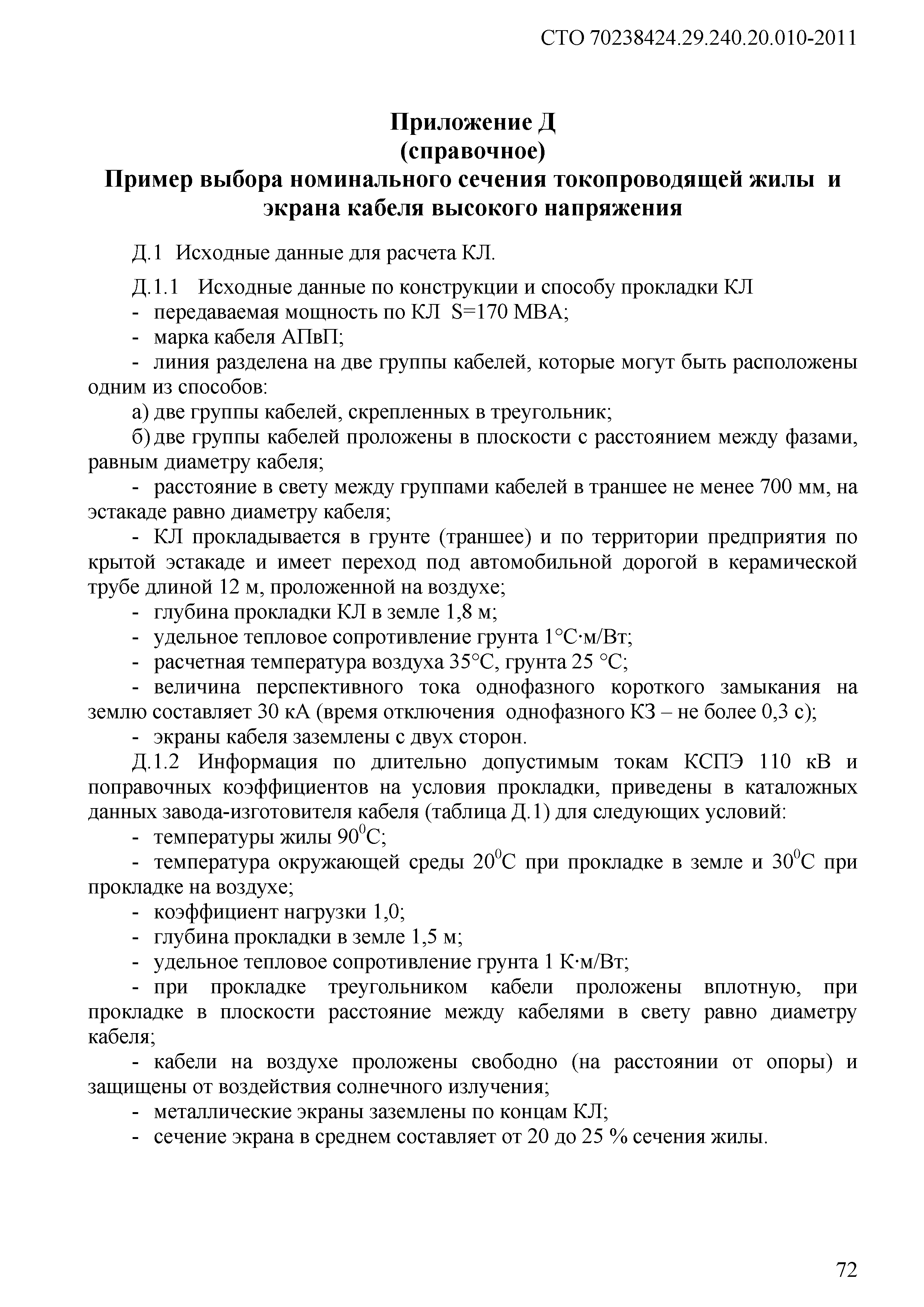 СТО 70238424.29.240.20.010-2011

Приложение Д
(справочное)
Пример выбора номинального сечения токопроводящей жилы и экрана кабеля высокого напряжения

Д.1 Исходные данные для расчета КЛ.

Д.1.1 Исходные данные по конструкции и способу прокладки КЛ
- передаваемая мощность по КЛ S=170 МВА;
- марка кабеля АПвП;
- линия разделена на две группы кабелей, которые могут быть расположены одним из способов:
а) две группы кабелей, скрепленных в треугольник;
б) две группы кабелей проложены в плоскости с расстоянием между фазами, равным диаметру кабеля;
- расстояние в свету между группами кабелей в траншее не менее 700 мм, на эстакаде равно диаметру кабеля;
- КЛ прокладывается в грунте (траншее) и по территории предприятия по крытой эстакаде и имеет переход под автомобильной дорогой в керамической трубе длиной 12 м, проложенной на воздухе;
- глубина прокладки КЛ в земле 1,8 м;
- удельное тепловое сопротивление грунта 1°С·м/Вт;
- расчетная температура воздуха 35°С, грунта 25 °С;
- величина перспективного тока однофазного короткого замыкания на землю составляет 30 кА (время отключения однофазного КЗ – не более 0,3 с);
- экраны кабеля заземлены с двух сторон.
Д.1.2 Информация по длительно допустимым токам КСПЭ 110 кВ и поправочных коэффициентов на условия прокладки, приведены в каталожных данных завода-изготовителя кабеля (таблица Д.1) для следующих условий:
- температуры жилы $90^0$С;
- температура окружающей среды $20^0$С при прокладке в земле и $30^0$С при прокладке на воздухе;
- коэффициент нагрузки 1,0;
- глубина прокладки в земле 1,5 м;
- удельное тепловое сопротивление грунта 1 К·м/Вт;
- при прокладке треугольником кабели проложены вплотную, при прокладке в плоскости расстояние между кабелями в свету равно диаметру кабеля;
- кабели на воздухе проложены свободно (на расстоянии от опоры) и защищены от воздействия солнечного излучения;
- металлические экраны заземлены по концам КЛ;
- сечение экрана в среднем составляет от 20 до 25 % сечения жилы.

72